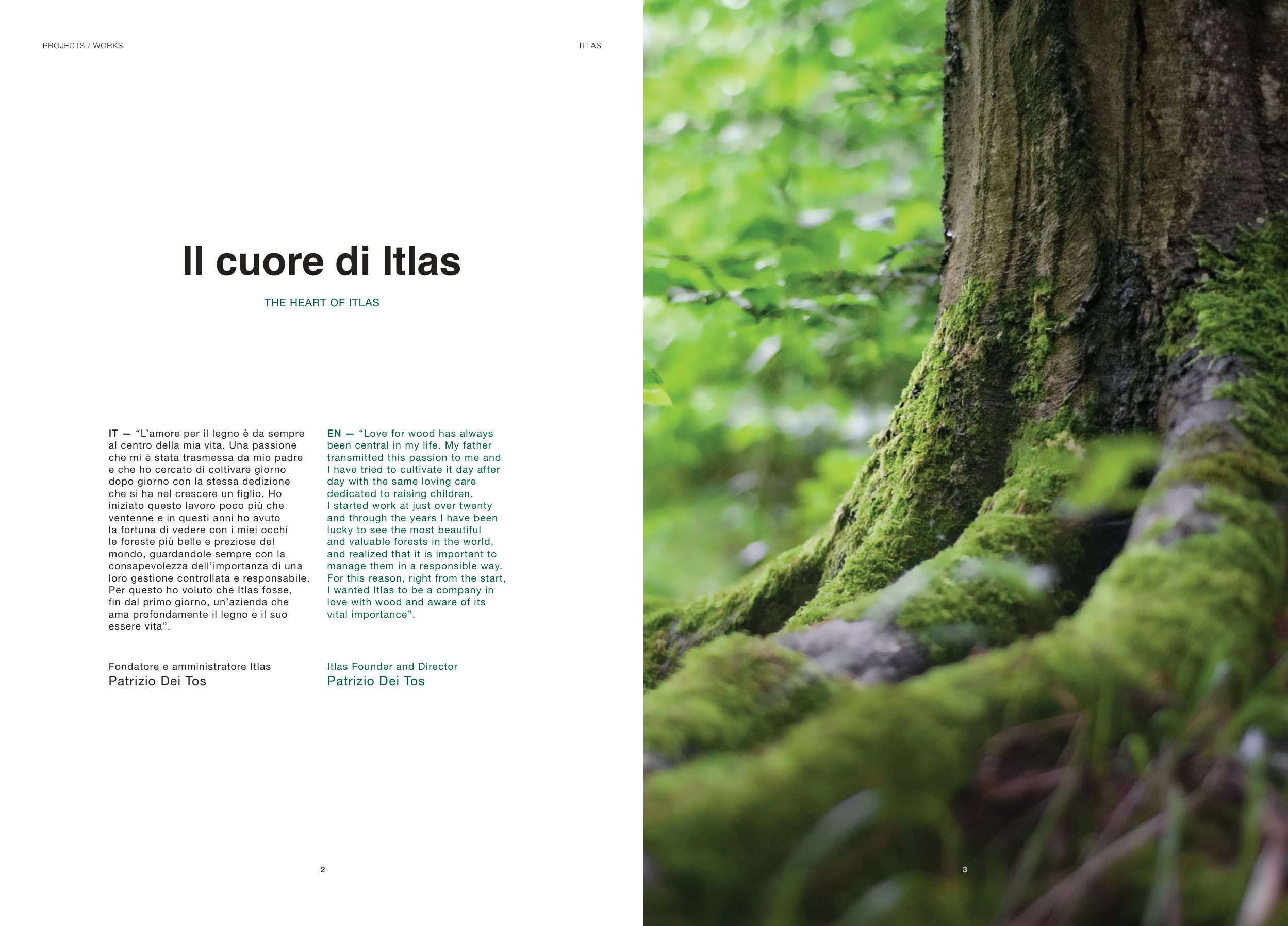 PROJECTS / WORKS

ITLAS

Il cuore di Itlas

THE HEART OF ITLAS

IT — "L'amore per il legno è da sempre al centro della mia vita. Una passione che mi è stata trasmessa da mio padre e che ho cercato di coltivare giorno dopo giorno con la stessa dedizione che si ha nel crescere un figlio. Ho iniziato questo lavoro poco più che ventenne e in questi anni ho avuto la fortuna di vedere con i miei occhi le foreste più belle e preziose del mondo, guardandole sempre con la consapevolezza dell'importanza di una loro gestione controllata e responsabile. Per questo ho voluto che Itlas fosse, fin dal primo giorno, un'azienda che ama profondamente il legno e il suo essere vita".

Fondatore e amministratore Itlas
Patrizio Dei Tos

EN — "Love for wood has always been central in my life. My father transmitted this passion to me and I have tried to cultivate it day after day with the same loving care dedicated to raising children. I started work at just over twenty and through the years I have been lucky to see the most beautiful and valuable forests in the world, and realized that it is important to manage them in a responsible way. For this reason, right from the start, I wanted Itlas to be a company in love with wood and aware of its vital importance".

Itlas Founder and Director
Patrizio Dei Tos

2

3